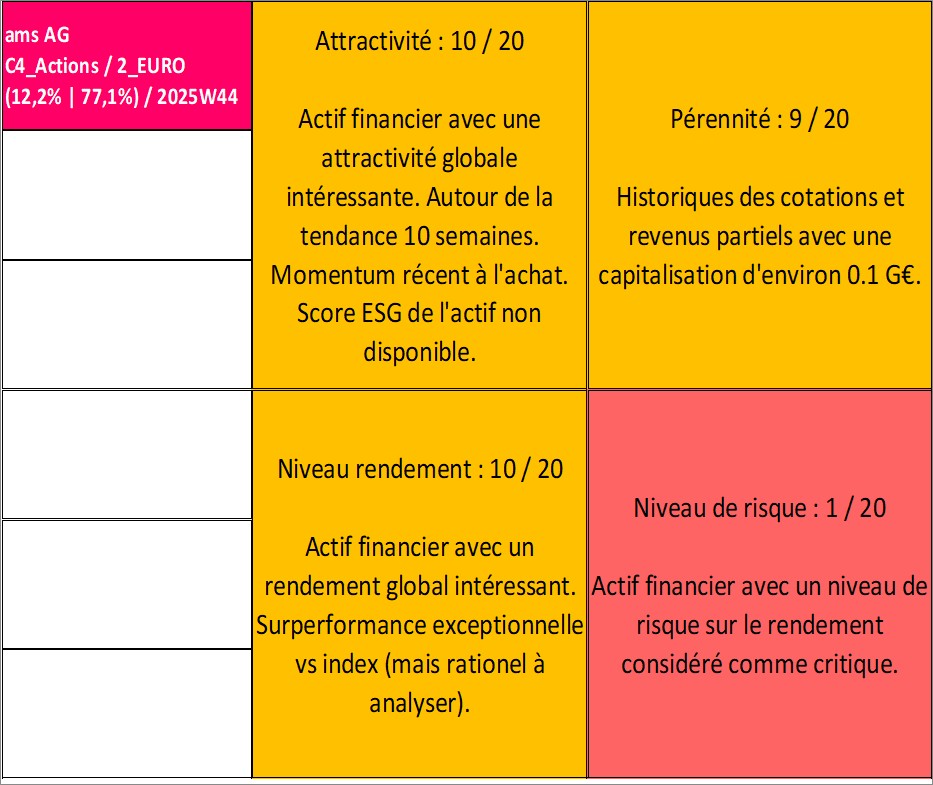 ams AG
C4_Actions / 2_EURO
(12,2% | 77,1%) / 2025W44

Attractivité : 10 / 20

Actif financier avec une attractivité globale intéressante. Autour de la tendance 10 semaines. Momentum récent à l'achat. Score ESG de l'actif non disponible.

Pérennité : 9 / 20

Historiques des cotations et revenus partiels avec une capitalisation d'environ 0.1 G€.

Niveau rendement : 10 / 20

Actif financier avec un rendement global intéressant. Surperformance exceptionnelle vs index (mais rationel à analyser).

Niveau de risque : 1 / 20

Actif financier avec un niveau de risque sur le rendement considéré comme critique.